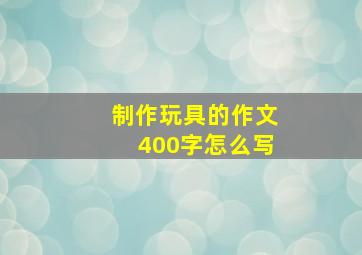 制作玩具的作文
400字怎么写